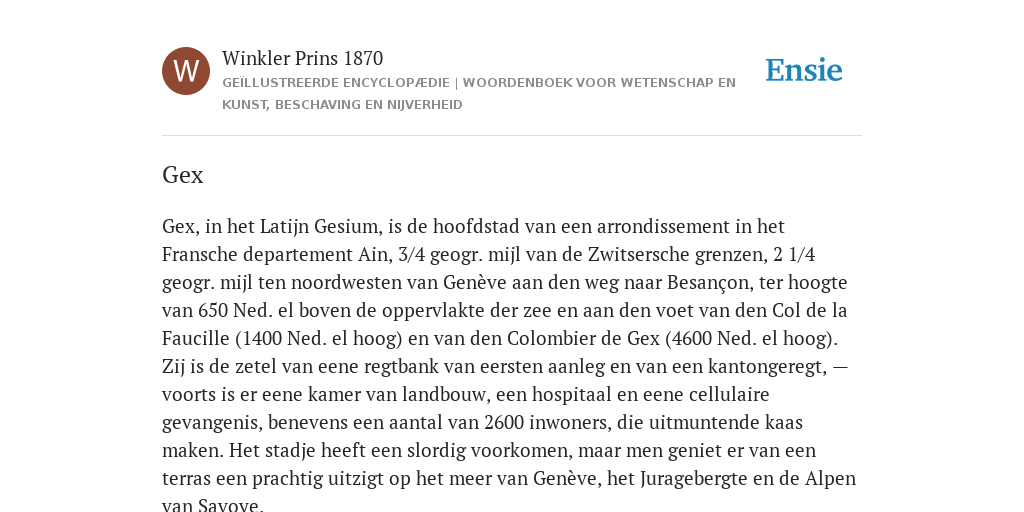 W

Winkler Prins 1870

GEÏLLUSTREERDE ENCYCLOPÆDIE | WOORDENBOEK VOOR WETENSCHAP EN KUNST, BESCHAVING EN NIJVERHEID

Ensie

Gex

Gex, in het Latijn Gesium, is de hoofdstad van een arrondissement in het Fransche departement Ain, 3/4 geogr. mijl van de Zwitsersche grenzen, 2 1/4 geogr. mijl ten noordwesten van Genève aan den weg naar Besançon, ter hoogte van 650 Ned. el boven de oppervlakte der zee en aan den voet van den Col de la Faucille (1400 Ned. el hoog) en van den Colombier de Gex (4600 Ned. el hoog). Zij is de zetel van eene regtbank van eersten aanleg en van een kantongeregt, — voorts is er eene kamer van landbouw, een hospitaal en eene cellulaire gevangenis, benevens een aantal van 2600 inwoners, die uitmuntende kaas maken. Het stadje heeft een slordig voorkomen, maar men geniet er van een terras een prachtig uitzigt op het meer van Genève, het Juragebergte en de Alpen van Savoye.